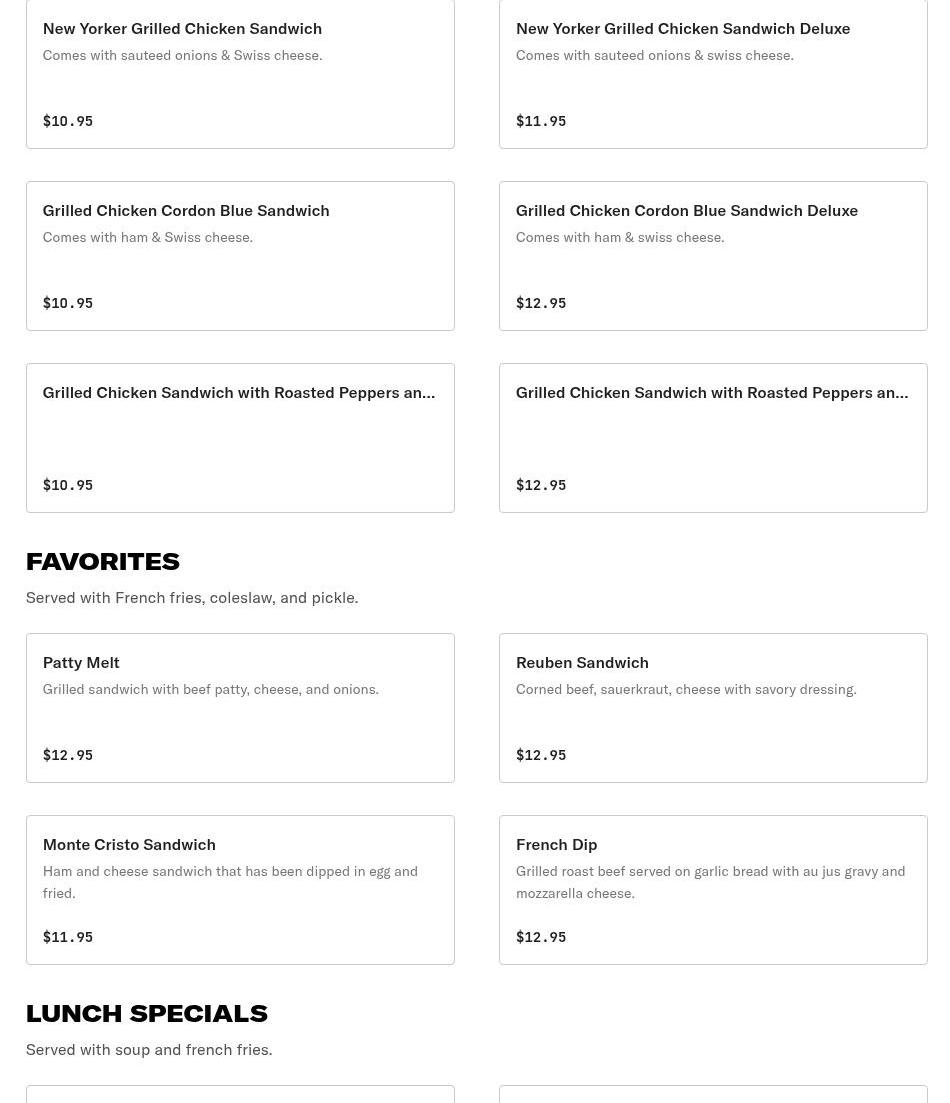 New Yorker Grilled Chicken Sandwich
Comes with sauteed onions & Swiss cheese.

$10.95

New Yorker Grilled Chicken Sandwich Deluxe
Comes with sauteed onions & swiss cheese.

$11.95

Grilled Chicken Cordon Blue Sandwich
Comes with ham & Swiss cheese.

$10.95

Grilled Chicken Cordon Blue Sandwich Deluxe
Comes with ham & swiss cheese.

$12.95

Grilled Chicken Sandwich with Roasted Peppers an...

$10.95

Grilled Chicken Sandwich with Roasted Peppers an...

$12.95

FAVORITES

Served with French fries, coleslaw, and pickle.

Patty Melt
Grilled sandwich with beef patty, cheese, and onions.

$12.95

Reuben Sandwich
Corned beef, sauerkraut, cheese with savory dressing.

$12.95

Monte Cristo Sandwich
Ham and cheese sandwich that has been dipped in egg and fried.

$11.95

French Dip
Grilled roast beef served on garlic bread with au jus gravy and mozzarella cheese.

$12.95

LUNCH SPECIALS

Served with soup and french fries.